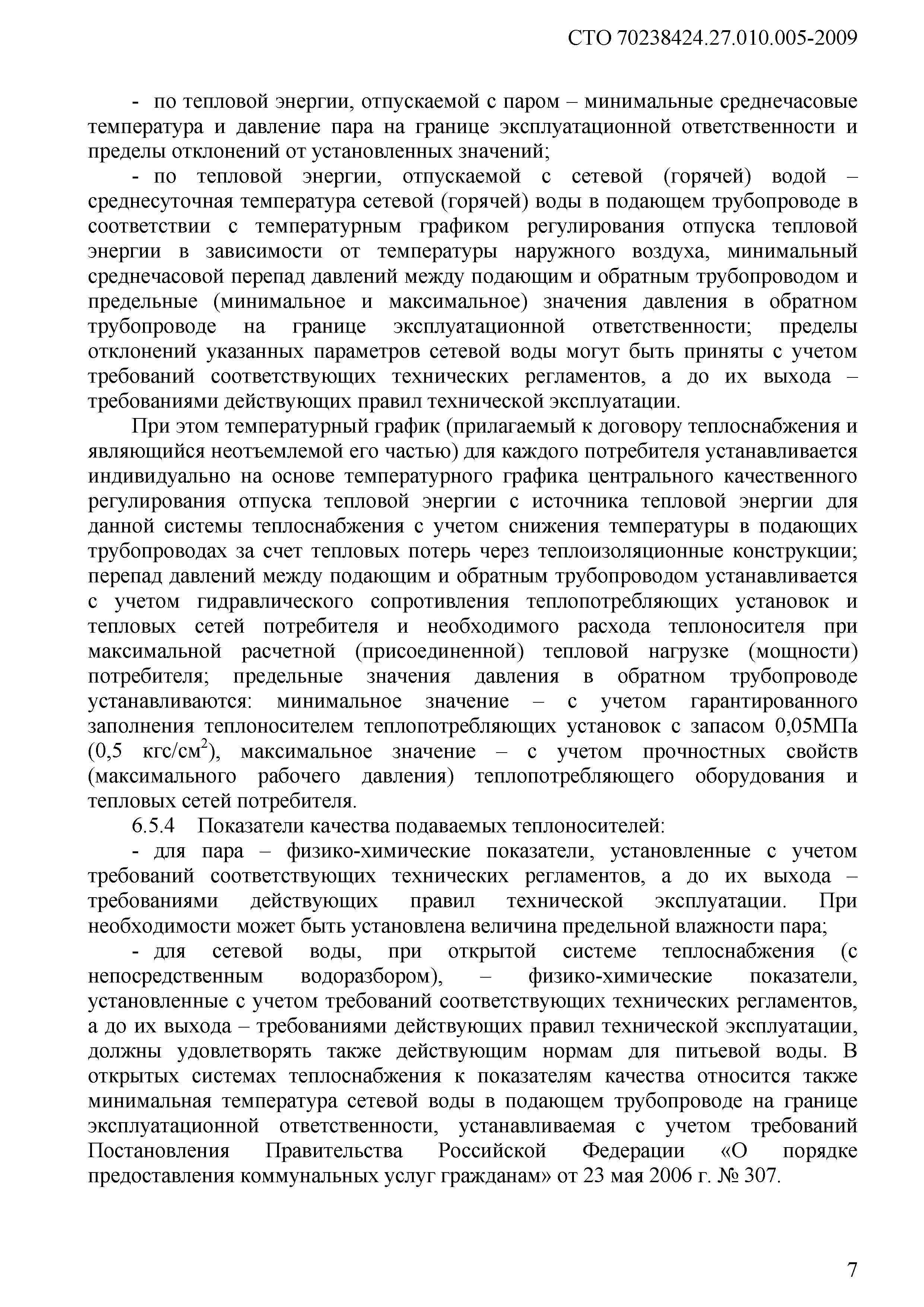 СТО 70238424.27.010.005-2009

- по тепловой энергии, отпускаемой с паром – минимальные среднечасовые температура и давление пара на границе эксплуатационной ответственности и пределы отклонений от установленных значений;

- по тепловой энергии, отпускаемой с сетевой (горячей) водой – среднесуточная температура сетевой (горячей) воды в подающем трубопроводе в соответствии с температурным графиком регулирования отпуска тепловой энергии в зависимости от температуры наружного воздуха, минимальный среднечасовой перепад давлений между подающим и обратным трубопроводом и предельные (минимальное и максимальное) значения давления в обратном трубопроводе на границе эксплуатационной ответственности; пределы отклонений указанных параметров сетевой воды могут быть приняты с учетом требований соответствующих технических регламентов, а до их выхода – требованиями действующих правил технической эксплуатации.

При этом температурный график (прилагаемый к договору теплоснабжения и являющийся неотъемлемой его частью) для каждого потребителя устанавливается индивидуально на основе температурного графика центрального качественного регулирования отпуска тепловой энергии с источника тепловой энергии для данной системы теплоснабжения с учетом снижения температуры в подающих трубопроводах за счет тепловых потерь через теплоизоляционные конструкции; перепад давлений между подающим и обратным трубопроводом устанавливается с учетом гидравлического сопротивления теплопотребляющих установок и тепловых сетей потребителя и необходимого расхода теплоносителя при максимальной расчетной (присоединенной) тепловой нагрузке (мощности) потребителя; предельные значения давления в обратном трубопроводе устанавливаются: минимальное значение – с учетом гарантированного заполнения теплоносителем теплопотребляющих установок с запасом 0,05МПа (0,5 кгс/см$^2$), максимальное значение – с учетом прочностных свойств (максимального рабочего давления) теплопотребляющего оборудования и тепловых сетей потребителя.

6.5.4 Показатели качества подаваемых теплоносителей:

- для пара – физико-химические показатели, установленные с учетом требований соответствующих технических регламентов, а до их выхода – требованиями действующих правил технической эксплуатации. При необходимости может быть установлена величина предельной влажности пара;

- для сетевой воды, при открытой системе теплоснабжения (с непосредственным водоразбором), – физико-химические показатели, установленные с учетом требований соответствующих технических регламентов, а до их выхода – требованиями действующих правил технической эксплуатации, должны удовлетворять также действующим нормам для питьевой воды. В открытых системах теплоснабжения к показателям качества относится также минимальная температура сетевой воды в подающем трубопроводе на границе эксплуатационной ответственности, устанавливаемая с учетом требований Постановления Правительства Российской Федерации «О порядке предоставления коммунальных услуг гражданам» от 23 мая 2006 г. № 307.

7